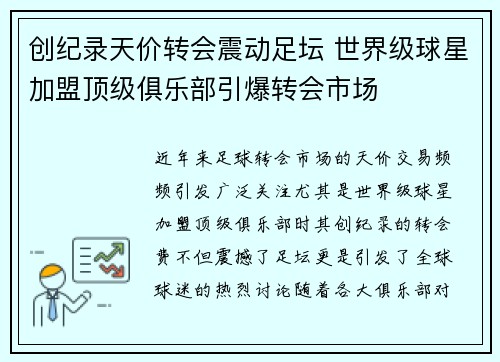 创纪录天价转会震动足坛 世界级球星加盟顶级俱乐部引爆转会市场

近年来足球转会市场的天价交易频频引发广泛关注尤其是世界级球星加盟顶级俱乐部时其创纪录的转会费不但震撼了足坛更是引发了全球球迷的热烈讨论随着各大俱乐部对